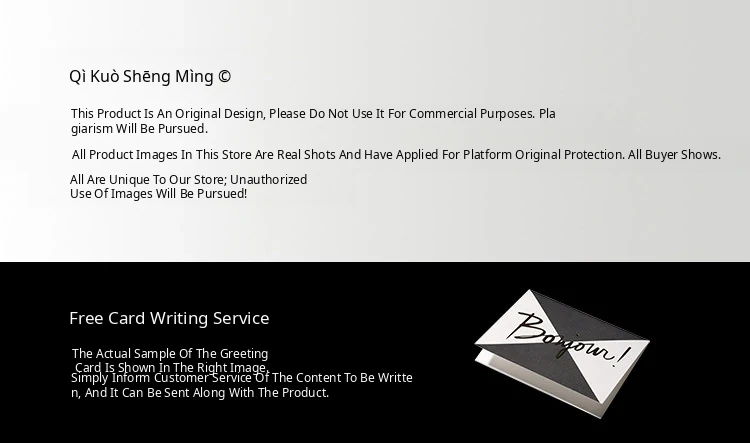 Qì Kuò Shēng Mìng ©

This Product Is An Original Design, Please Do Not Use It For Commercial Purposes. Plagiarism Will Be Pursued.

All Product Images In This Store Are Real Shots And Have Applied For Platform Original Protection. All Buyer Shows.

All Are Unique To Our Store; Unauthorized Use Of Images Will Be Pursued!

Free Card Writing Service

The Actual Sample Of The Greeting Card Is Shown In The Right Image.

Simply Inform Customer Service Of The Content To Be Written, And It Can Be Sent Along With The Product.

Bonjour!